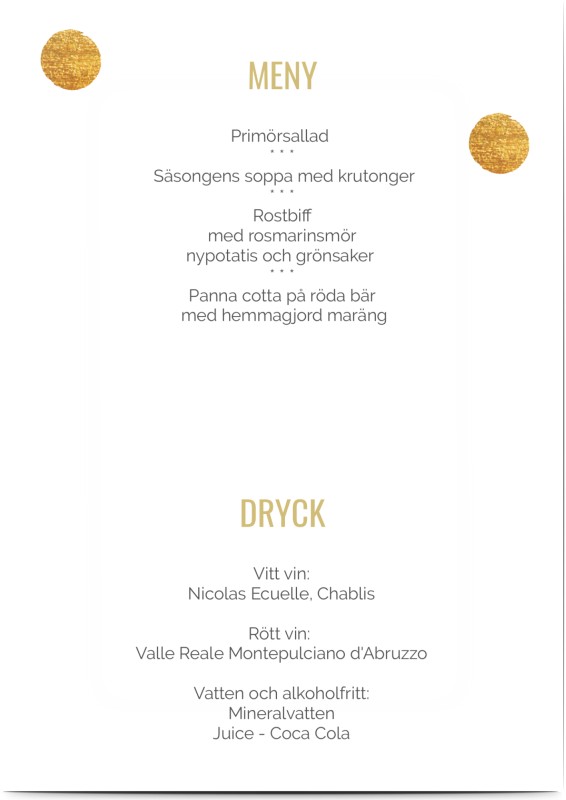 MENY

Primörsallad
• • •
Säsongens soppa med krutonger
• • •
Rostbiff
med rosmarinsmör
nypotatis och grönsaker
• • •
Panna cotta på röda bär
med hemmagjord maräng

DRYCK

Vitt vin:
Nicolas Ecuelle, Chablis

Rött vin:
Valle Reale Montepulciano d'Abruzzo

Vatten och alkoholfritt:
Mineralvatten
Juice - Coca Cola